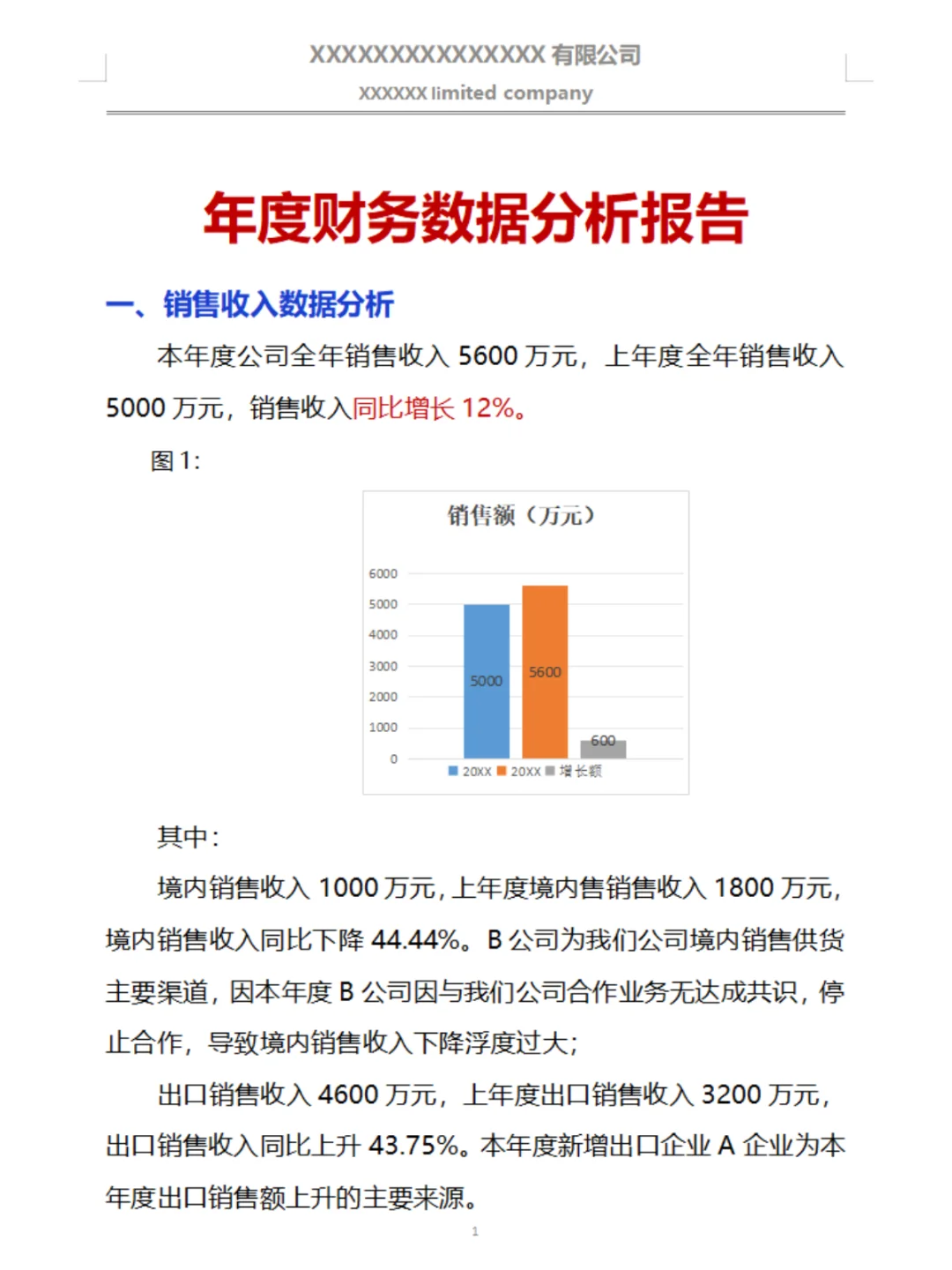 XXXXXXXXXXXXXXX 有限公司

XXXXXX limited company

年度财务数据分析报告

一、销售收入数据分析

本年度公司全年销售收入 5600 万元，上年度全年销售收入 5000 万元，销售收入同比增长 12%。

图 1：

销售额（万元）

6000
5000
4000
3000
2000
1000
0

5000
5600
600

20XX 20XX 增长额

其中：

境内销售收入 1000 万元，上年度境内售销售收入 1800 万元，境内销售收入同比下降 44.44%。B 公司为我们公司境内销售供货主要渠道，因本年度 B 公司因与我们公司合作业务无达成共识，停止合作，导致境内销售收入下降浮度过大；

出口销售收入 4600 万元，上年度出口销售收入 3200 万元，出口销售收入同比上升 43.75%。本年度新增出口企业 A 企业为本年度出口销售额上升的主要来源。

1